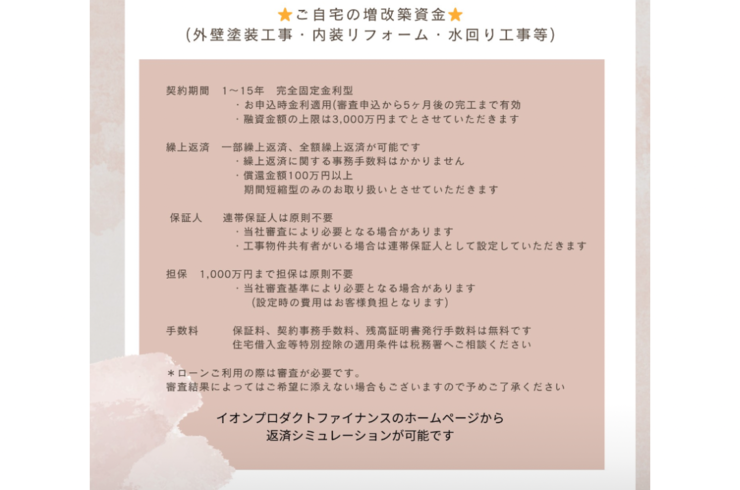 ★ご自宅の増改築資金★
（外壁塗装工事・内装リフォーム・水回り工事等）

契約期間　1～15年　完全固定金利型
・お申込時金利適用(審査申込から5ヶ月後の完工まで有効
・融資金額の上限は3,000万円までとさせていただきます

繰上返済　一部繰上返済、全額繰上返済が可能です
・繰上返済に関する事務手数料はかかりません
・償還金額100万円以上
期間短縮型のみのお取り扱いとさせていただきます

保証人　　連帯保証人は原則不要
・当社審査により必要となる場合があります
・工事物件共有者がいる場合は連帯保証人として設定していただきます

担保　1,000万円まで担保は原則不要
・当社審査基準により必要となる場合があります
（設定時の費用はお客様負担となります）

手数料　　保証料、契約事務手数料、残高証明書発行手数料は無料です
住宅借入金等特別控除の適用条件は税務署へご相談ください

＊ローンご利用の際は審査が必要です。
審査結果によってはご希望に添えない場合もございますので予めご了承ください

イオンプロダクトファイナンスのホームページから
返済シミュレーションが可能です